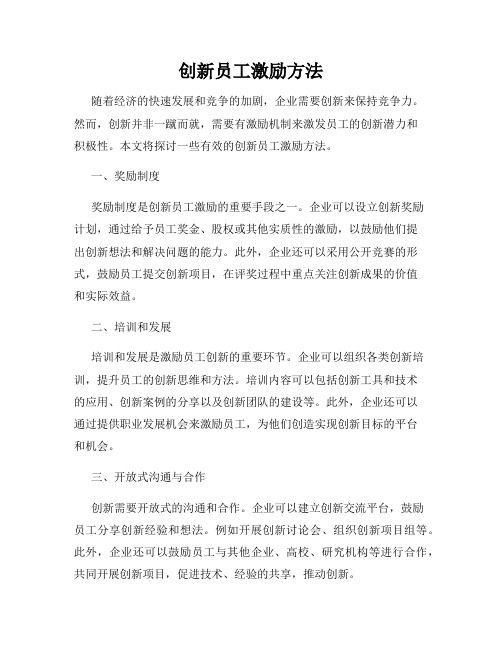 创新员工激励方法

随着经济的快速发展和竞争的加剧，企业需要创新来保持竞争力。然而，创新并非一蹴而就，需要有激励机制来激发员工的创新潜力和积极性。本文将探讨一些有效的创新员工激励方法。

一、奖励制度

奖励制度是创新员工激励的重要手段之一。企业可以设立创新奖励计划，通过给予员工奖金、股权或其他实质性的激励，以鼓励他们提出创新想法和解决问题的能力。此外，企业还可以采用公开竞赛的形式，鼓励员工提交创新项目，在评奖过程中重点关注创新成果的价值和实际效益。

二、培训和发展

培训和发展是激励员工创新的重要环节。企业可以组织各类创新培训，提升员工的创新思维和方法。培训内容可以包括创新工具和技术的应用、创新案例的分享以及创新团队的建设等。此外，企业还可以通过提供职业发展机会来激励员工，为他们创造实现创新目标的平台和机会。

三、开放式沟通与合作

创新需要开放式的沟通和合作。企业可以建立创新交流平台，鼓励员工分享创新经验和想法。例如开展创新讨论会、组织创新项目组等。此外，企业还可以鼓励员工与其他企业、高校、研究机构等进行合作，共同开展创新项目，促进技术、经验的共享，推动创新。